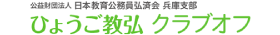 公益財団法人 日本教育公務員弘済会 兵庫支部
ひょうご教弘 クラブオフ